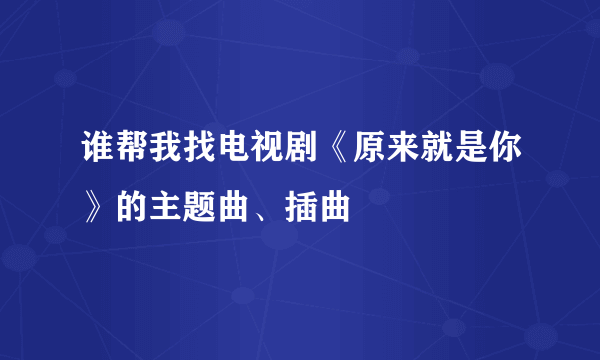 谁帮我找电视剧《原来就是你》的主题曲、插曲